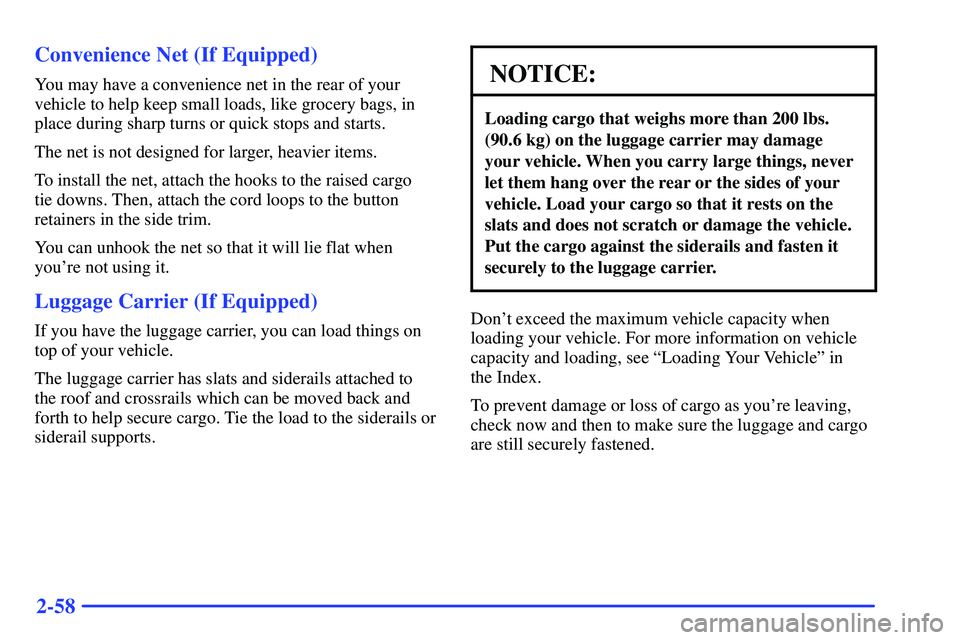 Convenience Net (If Equipped)

You may have a convenience net in the rear of your vehicle to help keep small loads, like grocery bags, in place during sharp turns or quick stops and starts.

The net is not designed for larger, heavier items.

To install the net, attach the hooks to the raised cargo tie downs. Then, attach the cord loops to the button retainers in the side trim.

You can unhook the net so that it will lie flat when you're not using it.

Luggage Carrier (If Equipped)

If you have the luggage carrier, you can load things on top of your vehicle.

The luggage carrier has slats and siderails attached to the roof and crossrails which can be moved back and forth to help secure cargo. Tie the load to the siderails or siderail supports.

NOTICE:

Loading cargo that weighs more than 200 lbs. (90.6 kg) on the luggage carrier may damage your vehicle. When you carry large things, never let them hang over the rear or the sides of your vehicle. Load your cargo so that it rests on the slats and does not scratch or damage the vehicle. Put the cargo against the siderails and fasten it securely to the luggage carrier.

Don't exceed the maximum vehicle capacity when loading your vehicle. For more information on vehicle capacity and loading, see "Loading Your Vehicle" in the Index.

To prevent damage or loss of cargo as you're leaving, check now and then to make sure the luggage and cargo are still securely fastened.

2-58

carmanualsonline.info